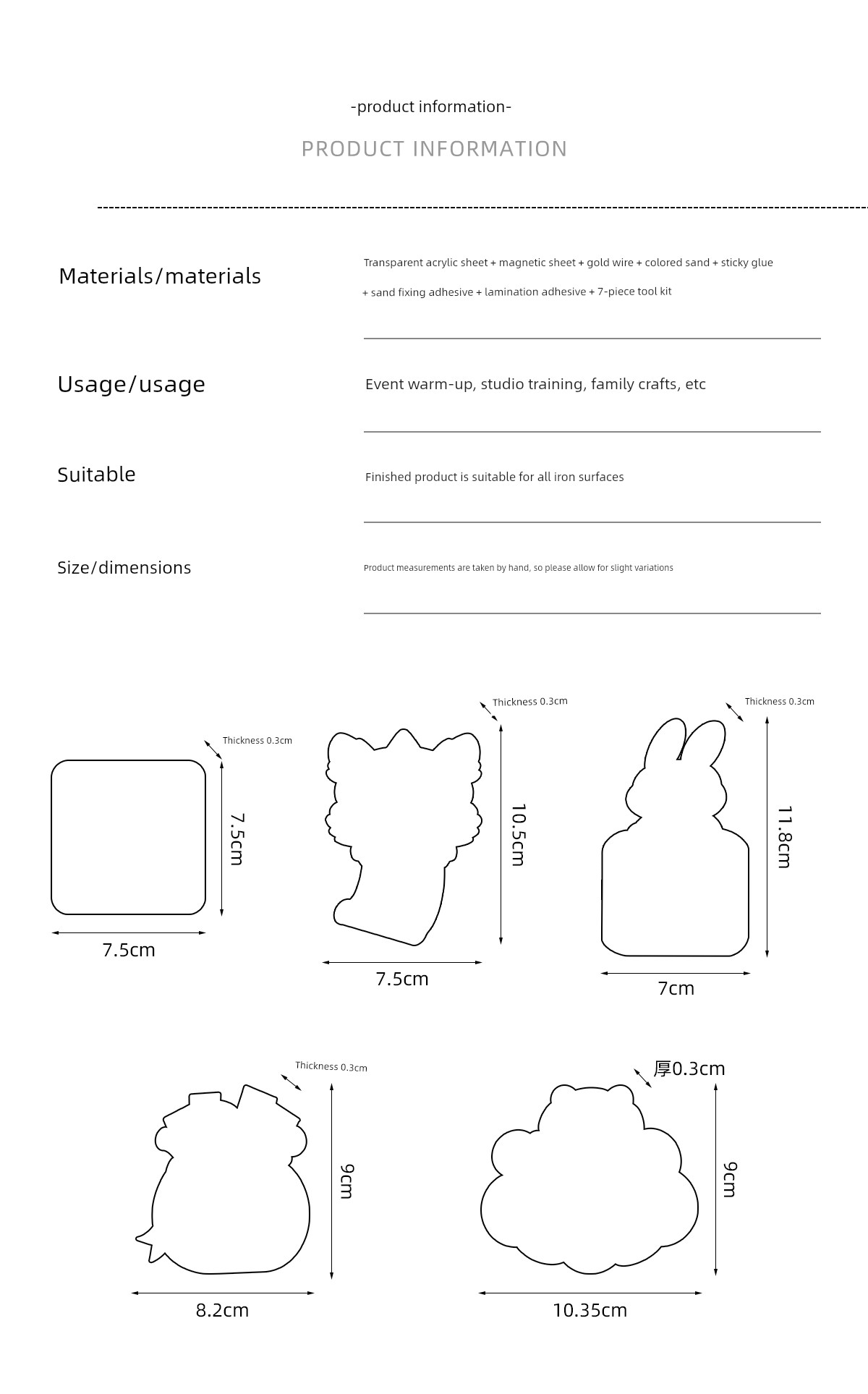 -product information-

PRODUCT INFORMATION

Materials/materials

Transparent acrylic sheet + magnetic sheet + gold wire + colored sand + sticky glue + sand fixing adhesive + lamination adhesive + 7-piece tool kit

Usage/usage

Event warm-up, studio training, family crafts, etc

Suitable

Finished product is suitable for all iron surfaces

Size/dimensions

Product measurements are taken by hand, so please allow for slight variations

Thickness 0.3cm

7.5cm

7.5cm

Thickness 0.3cm

10.5cm

7.5cm

Thickness 0.3cm

11.8cm

7cm

Thickness 0.3cm

9cm

8.2cm

厚0.3cm

9cm

10.35cm